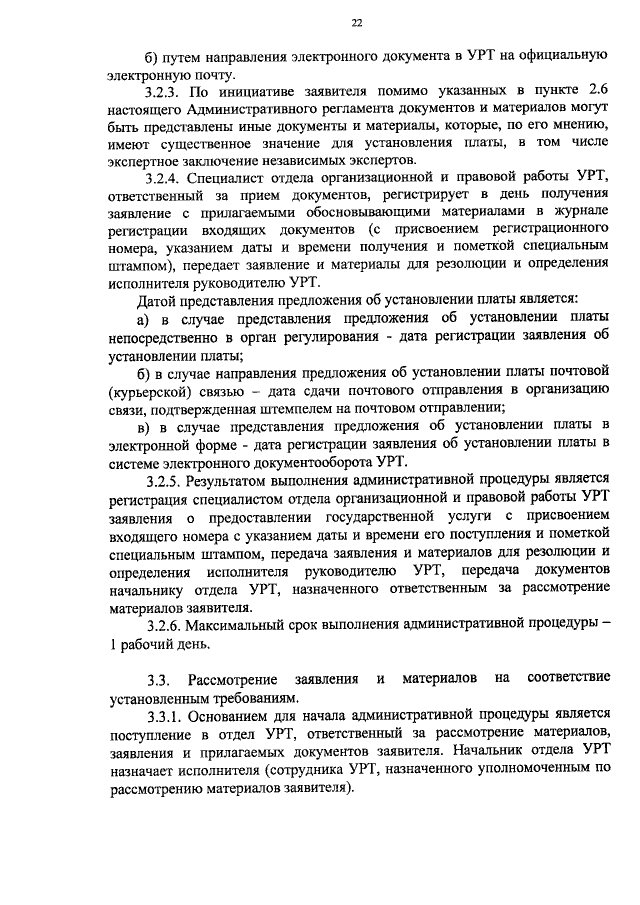 22

б) путем направления электронного документа в УРТ на официальную электронную почту.

3.2.3. По инициативе заявителя помимо указанных в пункте 2.6 настоящего Административного регламента документов и материалов могут быть представлены иные документы и материалы, которые, по его мнению, имеют существенное значение для установления платы, в том числе экспертное заключение независимых экспертов.

3.2.4. Специалист отдела организационной и правовой работы УРТ, ответственный за прием документов, регистрирует в день получения заявление с прилагаемыми обосновывающими материалами в журнале регистрации входящих документов (с присвоением регистрационного номера, указанием даты и времени получения и пометкой специальным штампом), передает заявление и материалы для резолюции и определения исполнителя руководителю УРТ.

Датой представления предложения об установлении платы является:

а) в случае представления предложения об установлении платы непосредственно в орган регулирования - дата регистрации заявления об установлении платы;

б) в случае направления предложения об установлении платы почтовой (курьерской) связью – дата сдачи почтового отправления в организацию связи, подтвержденная штемпелем на почтовом отправлении;

в) в случае представления предложения об установлении платы в электронной форме - дата регистрации заявления об установлении платы в системе электронного документооборота УРТ.

3.2.5. Результатом выполнения административной процедуры является регистрация специалистом отдела организационной и правовой работы УРТ заявления о предоставлении государственной услуги с присвоением входящего номера с указанием даты и времени его поступления и пометкой специальным штампом, передача заявления и материалов для резолюции и определения исполнителя руководителю УРТ, передача документов начальнику отдела УРТ, назначенного ответственным за рассмотрение материалов заявителя.

3.2.6. Максимальный срок выполнения административной процедуры – 1 рабочий день.

3.3. Рассмотрение заявления и материалов на соответствие установленным требованиям.

3.3.1. Основанием для начала административной процедуры является поступление в отдел УРТ, ответственный за рассмотрение материалов, заявления и прилагаемых документов заявителя. Начальник отдела УРТ назначает исполнителя (сотрудника УРТ, назначенного уполномоченным по рассмотрению материалов заявителя).